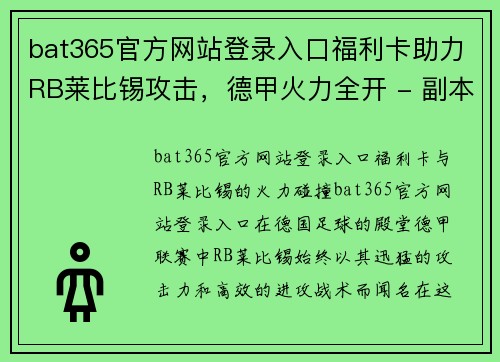 bat365官方网站登录入口福利卡助力RB莱比锡攻击，德甲火力全开 - 副本

bat365官方网站登录入口福利卡与RB莱比锡的火力碰撞bat365官方网站登录入口在德国足球的殿堂德甲联赛中RB莱比锡始终以其迅猛的攻击力和高效的进攻战术而闻名在这